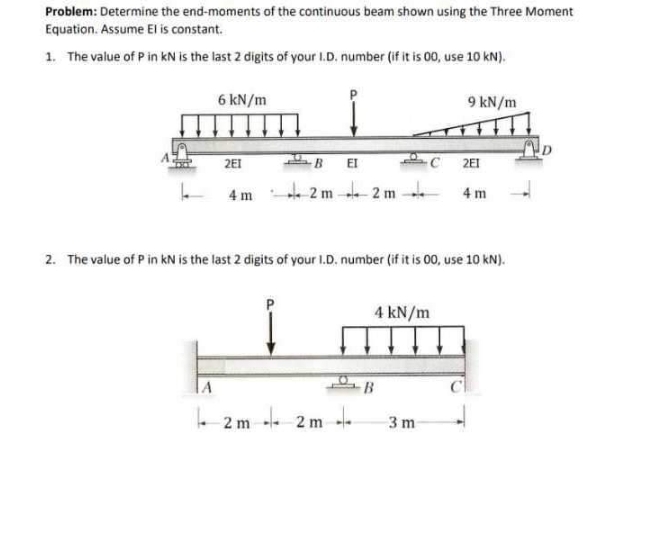 **Problem:** Determine the end-moments of the continuous beam shown using the Three Moment Equation. Assume EI is constant.

1. The value of P in kN is the last 2 digits of your I.D. number (if it is 00, use 10 kN).

6 kN/m
P
9 kN/m
A
2EI
B
EI
C
2EI
D
4 m
2 m
2 m
4 m

2. The value of P in kN is the last 2 digits of your I.D. number (if it is 00, use 10 kN).

P
4 kN/m
A
B
C
2 m
2 m
3 m